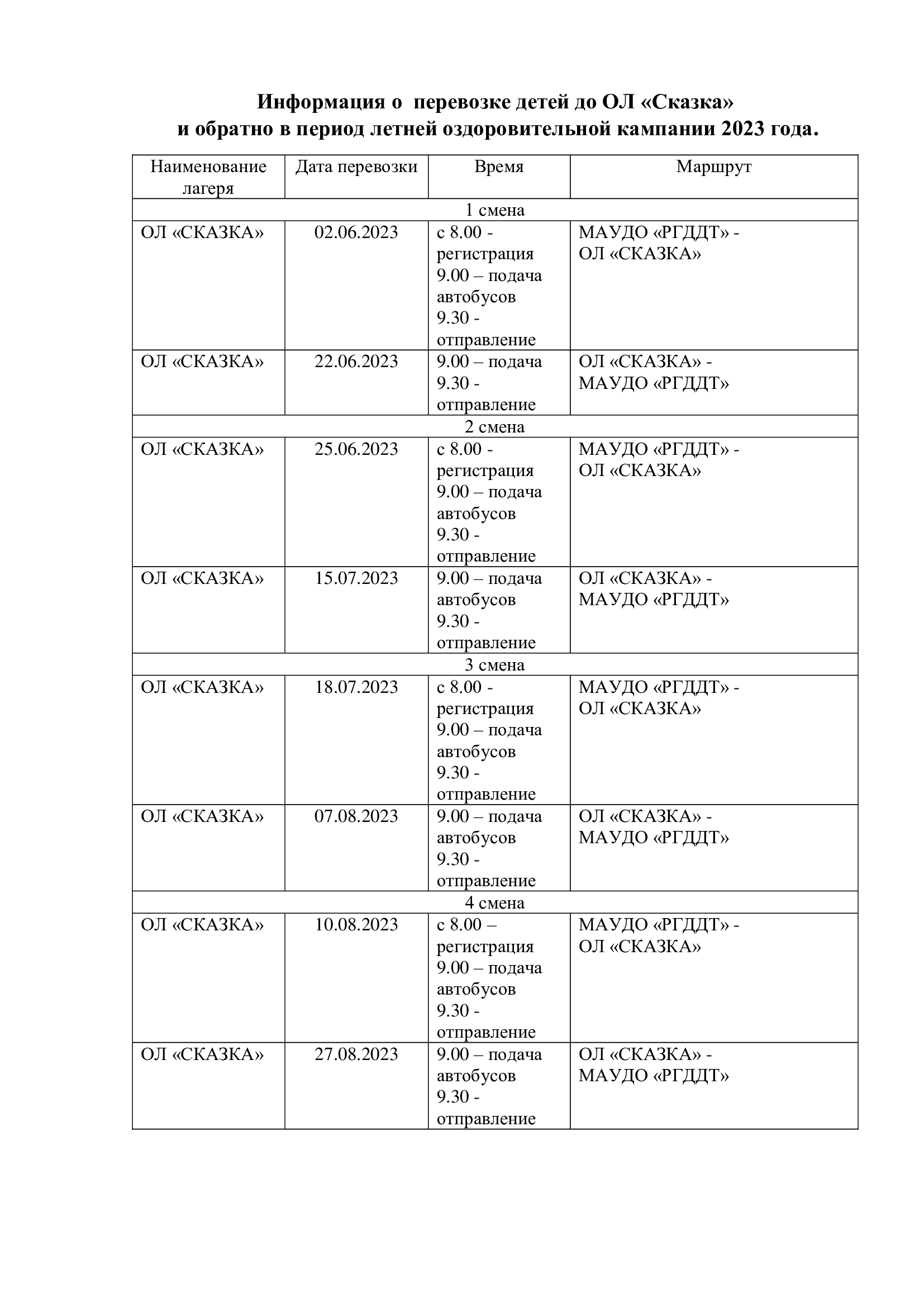 Информация о перевозке детей до ОЛ «Сказка»
и обратно в период летней оздоровительной кампании 2023 года.

| Наименование лагеря | Дата перевозки | Время | Маршрут |
|---|---|---|---|
| 1 смена | | | |
| ОЛ «СКАЗКА» | 02.06.2023 | с 8.00 - регистрация 9.00 – подача автобусов 9.30 - отправление | МАУДО «РГДДТ» - ОЛ «СКАЗКА» |
| ОЛ «СКАЗКА» | 22.06.2023 | 9.00 – подача 9.30 - отправление | ОЛ «СКАЗКА» - МАУДО «РГДДТ» |
| 2 смена | | | |
| ОЛ «СКАЗКА» | 25.06.2023 | с 8.00 - регистрация 9.00 – подача автобусов 9.30 - отправление | МАУДО «РГДДТ» - ОЛ «СКАЗКА» |
| ОЛ «СКАЗКА» | 15.07.2023 | 9.00 – подача автобусов 9.30 - отправление | ОЛ «СКАЗКА» - МАУДО «РГДДТ» |
| 3 смена | | | |
| ОЛ «СКАЗКА» | 18.07.2023 | с 8.00 - регистрация 9.00 – подача автобусов 9.30 - отправление | МАУДО «РГДДТ» - ОЛ «СКАЗКА» |
| ОЛ «СКАЗКА» | 07.08.2023 | 9.00 – подача автобусов 9.30 - отправление | ОЛ «СКАЗКА» - МАУДО «РГДДТ» |
| 4 смена | | | |
| ОЛ «СКАЗКА» | 10.08.2023 | с 8.00 – регистрация 9.00 – подача автобусов 9.30 - отправление | МАУДО «РГДДТ» - ОЛ «СКАЗКА» |
| ОЛ «СКАЗКА» | 27.08.2023 | 9.00 – подача автобусов 9.30 - отправление | ОЛ «СКАЗКА» - МАУДО «РГДДТ» |